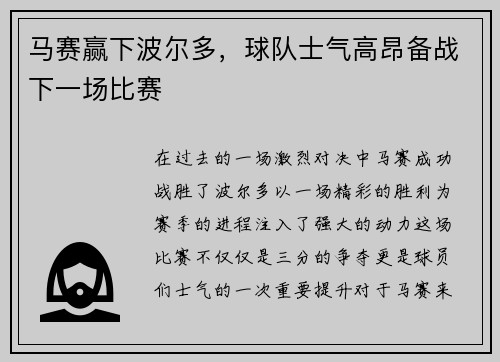 马赛赢下波尔多，球队士气高昂备战下一场比赛

在过去的一场激烈对决中马赛成功战胜了波尔多以一场精彩的胜利为赛季的进程注入了强大的动力这场比赛不仅仅是三分的争夺更是球员们士气的一次重要提升对于马赛来